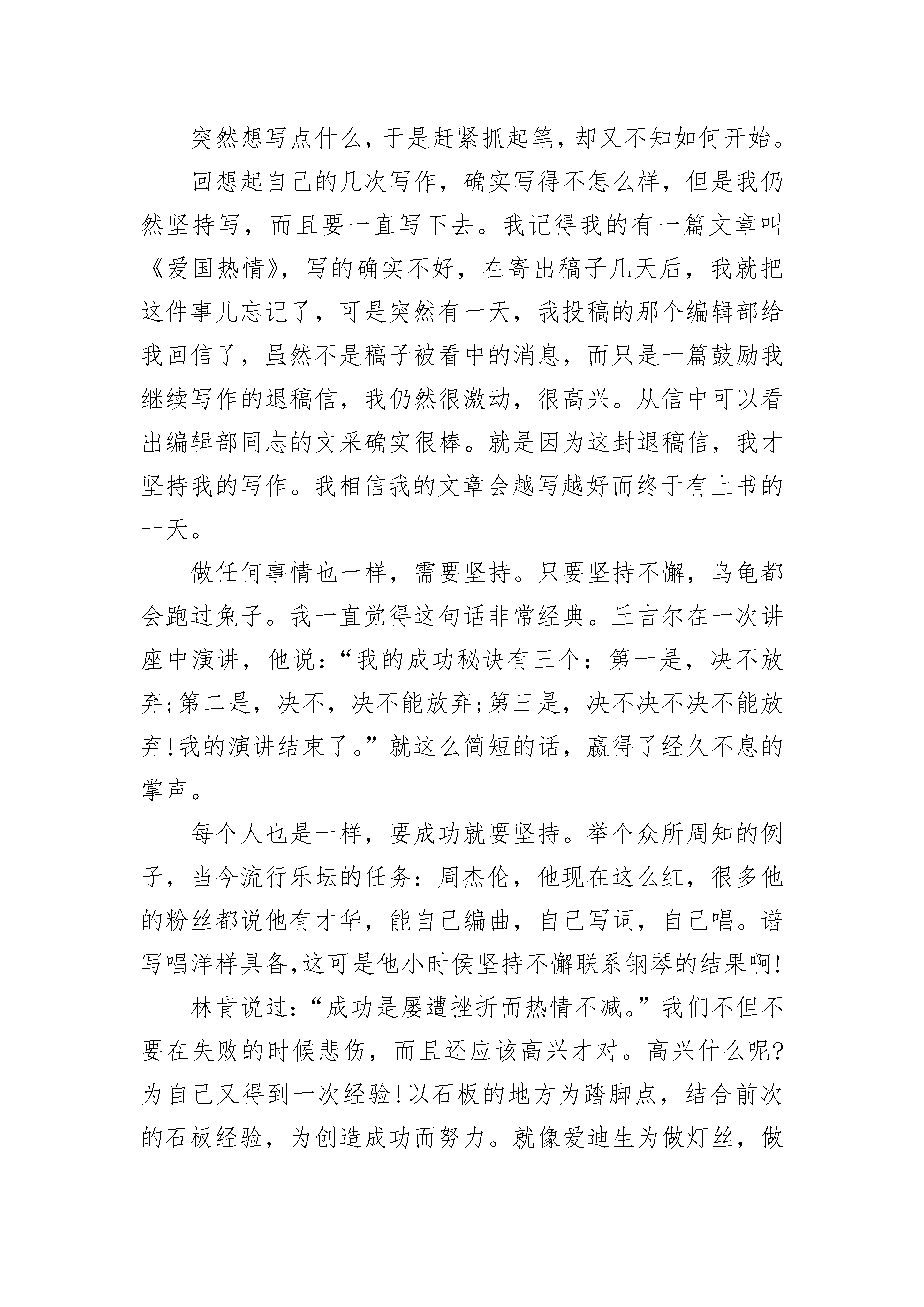 突然想写点什么，于是赶紧抓起笔，却又不知如何开始。

回想起自己的几次写作，确实写得不怎么样，但是我仍然坚持写，而且要一直写下去。我记得我的有一篇文章叫《爱国热情》，写的确实不好，在寄出稿子几天后，我就把这件事儿忘记了，可是突然有一天，我投稿的那个编辑部给我回信了，虽然不是稿子被看中的消息，而只是一篇鼓励我继续写作的退稿信，我仍然很激动，很高兴。从信中可以看出编辑部同志的文采确实很棒。就是因为这封退稿信，我才坚持我的写作。我相信我的文章会越写越好而终于有上书的一天。

做任何事情也一样，需要坚持。只要坚持不懈，乌龟都会跑过兔子。我一直觉得这句话非常经典。丘吉尔在一次讲座中演讲，他说：“我的成功秘诀有三个：第一是，决不放弃;第二是，决不，决不能放弃;第三是，决不决不决不能放弃!我的演讲结束了。”就这么简短的话，赢得了经久不息的掌声。

每个人也是一样，要成功就要坚持。举个众所周知的例子，当今流行乐坛的任务：周杰伦，他现在这么红，很多他的粉丝都说他有才华，能自己编曲，自己写词，自己唱。谱写唱洋样具备,这可是他小时侯坚持不懈联系钢琴的结果啊!

林肯说过：“成功是屡遭挫折而热情不减。”我们不但不要在失败的时候悲伤，而且还应该高兴才对。高兴什么呢?为自己又得到一次经验!以石板的地方为踏脚点，结合前次的石板经验，为创造成功而努力。就像爱迪生为做灯丝，做